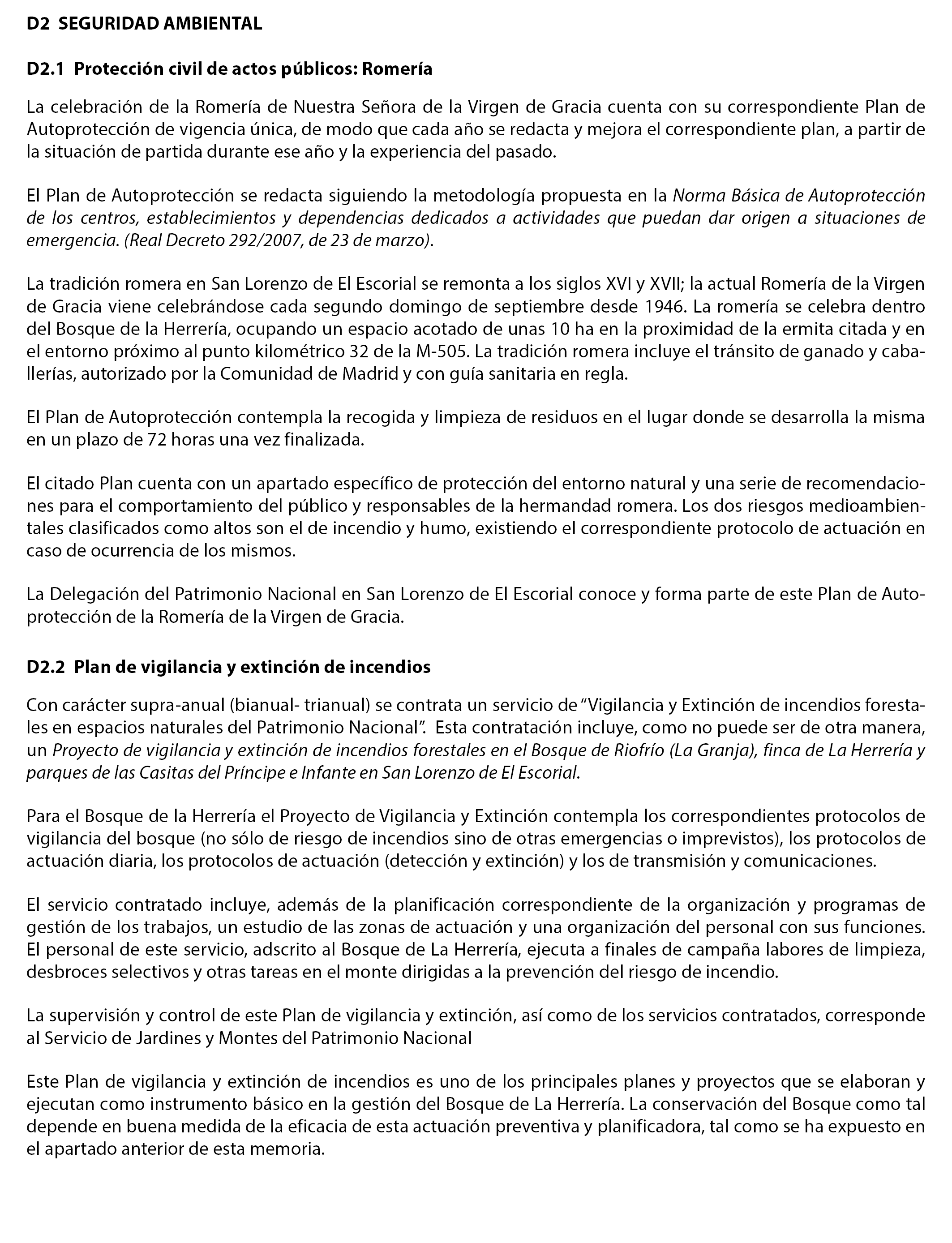 D2 SEGURIDAD AMBIENTAL

D2.1 Protección civil de actos públicos: Romería

La celebración de la Romería de Nuestra Señora de la Virgen de Gracia cuenta con su correspondiente Plan de Autoprotección de vigencia única, de modo que cada año se redacta y mejora el correspondiente plan, a partir de la situación de partida durante ese año y la experiencia del pasado.

El Plan de Autoprotección se redacta siguiendo la metodología propuesta en la Norma Básica de Autoprotección de los centros, establecimientos y dependencias dedicados a actividades que puedan dar origen a situaciones de emergencia. (Real Decreto 292/2007, de 23 de marzo).

La tradición romera en San Lorenzo de El Escorial se remonta a los siglos XVI y XVII; la actual Romería de la Virgen de Gracia viene celebrándose cada segundo domingo de septiembre desde 1946. La romería se celebra dentro del Bosque de la Herrería, ocupando un espacio acotado de unas 10 ha en la proximidad de la ermita citada y en el entorno próximo al punto kilométrico 32 de la M-505. La tradición romera incluye el tránsito de ganado y caballerías, autorizado por la Comunidad de Madrid y con guía sanitaria en regla.

El Plan de Autoprotección contempla la recogida y limpieza de residuos en el lugar donde se desarrolla la misma en un plazo de 72 horas una vez finalizada.

El citado Plan cuenta con un apartado específico de protección del entorno natural y una serie de recomendaciones para el comportamiento del público y responsables de la hermandad romera. Los dos riesgos medioambientales clasificados como altos son el de incendio y humo, existiendo el correspondiente protocolo de actuación en caso de ocurrencia de los mismos.

La Delegación del Patrimonio Nacional en San Lorenzo de El Escorial conoce y forma parte de este Plan de Autoprotección de la Romería de la Virgen de Gracia.

D2.2 Plan de vigilancia y extinción de incendios

Con carácter supra-anual (bianual- trianual) se contrata un servicio de “Vigilancia y Extinción de incendios forestales en espacios naturales del Patrimonio Nacional”. Esta contratación incluye, como no puede ser de otra manera, un Proyecto de vigilancia y extinción de incendios forestales en el Bosque de Riofrío (La Granja), finca de La Herrería y parques de las Casitas del Príncipe e Infante en San Lorenzo de El Escorial.

Para el Bosque de la Herrería el Proyecto de Vigilancia y Extinción contempla los correspondientes protocolos de vigilancia del bosque (no sólo de riesgo de incendios sino de otras emergencias o imprevistos), los protocolos de actuación diaria, los protocolos de actuación (detección y extinción) y los de transmisión y comunicaciones.

El servicio contratado incluye, además de la planificación correspondiente de la organización y programas de gestión de los trabajos, un estudio de las zonas de actuación y una organización del personal con sus funciones. El personal de este servicio, adscrito al Bosque de La Herrería, ejecuta a finales de campaña labores de limpieza, desbroces selectivos y otras tareas en el monte dirigidas a la prevención del riesgo de incendio.

La supervisión y control de este Plan de vigilancia y extinción, así como de los servicios contratados, corresponde al Servicio de Jardines y Montes del Patrimonio Nacional

Este Plan de vigilancia y extinción de incendios es uno de los principales planes y proyectos que se elaboran y ejecutan como instrumento básico en la gestión del Bosque de La Herrería. La conservación del Bosque como tal depende en buena medida de la eficacia de esta actuación preventiva y planificadora, tal como se ha expuesto en el apartado anterior de esta memoria.